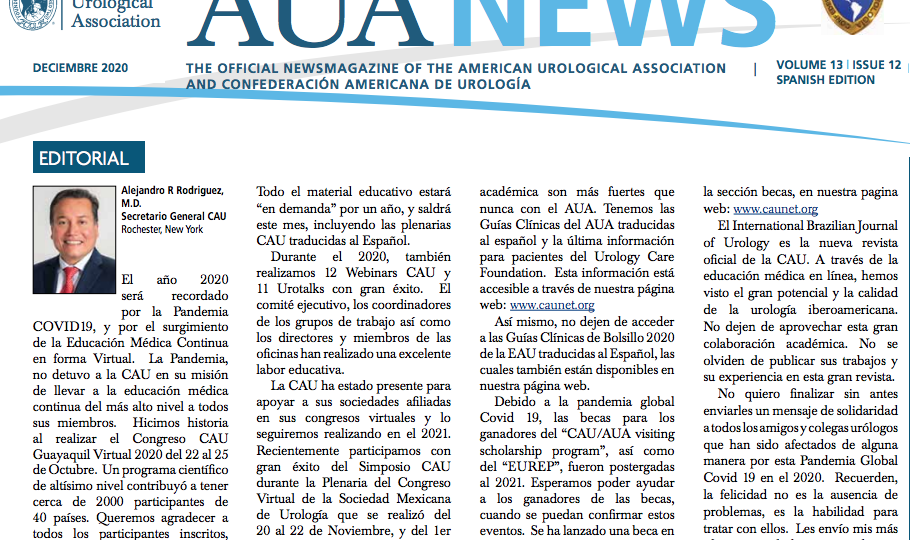 Urological Association

AUA NEWS

DECIEMBRE 2020

THE OFFICIAL NEWSMAGAZINE OF THE AMERICAN UROLOGICAL ASSOCIATION AND CONFEDERACIÓN AMERICANA DE UROLOGÍA

VOLUME 13 | ISSUE 12
SPANISH EDITION

EDITORIAL

Alejandro R Rodriguez, M.D.
Secretario General CAU
Rochester, New York

El año 2020 será recordado por la Pandemia COVID19, y por el surgimiento de la Educación Médica Continua en forma Virtual. La Pandemia, no detuvo a la CAU en su misión de llevar a la educación médica continua del más alto nivel a todos sus miembros. Hicimos historia al realizar el Congreso CAU Guayaquil Virtual 2020 del 22 al 25 de Octubre. Un programa científico de altísimo nivel contribuyó a tener cerca de 2000 participantes de 40 países. Queremos agradecer a todos los participantes inscritos,

Todo el material educativo estará "en demanda" por un año, y saldrá este mes, incluyendo las plenarias CAU traducidas al Español.

Durante el 2020, también realizamos 12 Webinars CAU y 11 Urotalks con gran éxito. El comité ejecutivo, los coordinadores de los grupos de trabajo así como los directores y miembros de las oficinas han realizado una excelente labor educativa.

La CAU ha estado presente para apoyar a sus sociedades afiliadas en sus congresos virtuales y lo seguiremos realizando en el 2021. Recientemente participamos con gran éxito del Simposio CAU durante la Plenaria del Congreso Virtual de la Sociedad Mexicana de Urología que se realizó del 20 al 22 de Noviembre, y del 1er

académica son más fuertes que nunca con el AUA. Tenemos las Guías Clínicas del AUA traducidas al español y la última información para pacientes del Urology Care Foundation. Esta información está accesible a través de nuestra página web: www.caunet.org

Así mismo, no dejen de acceder a las Guías Clínicas de Bolsillo 2020 de la EAU traducidas al Español, las cuales también están disponibles en nuestra página web.

Debido a la pandemia global Covid 19, las becas para los ganadores del "CAU/AUA visiting scholarship program", así como del "EUREP", fueron postergadas al 2021. Esperamos poder ayudar a los ganadores de las becas, cuando se puedan confirmar estos eventos. Se ha lanzado una beca en

la sección becas, en nuestra pagina web: www.caunet.org

El International Brazilian Journal of Urology es la nueva revista oficial de la CAU. A través de la educación médica en línea, hemos visto el gran potencial y la calidad de la urología iberoamericana. No dejen de aprovechar esta gran colaboración académica. No se olviden de publicar sus trabajos y su experiencia en esta gran revista.

No quiero finalizar sin antes enviarles un mensaje de solidaridad a todos los amigos y colegas urólogos que han sido afectados de alguna manera por esta Pandemia Global Covid 19 en el 2020. Recuerden, la felicidad no es la ausencia de problemas, es la habilidad para tratar con ellos. Les envío mis más